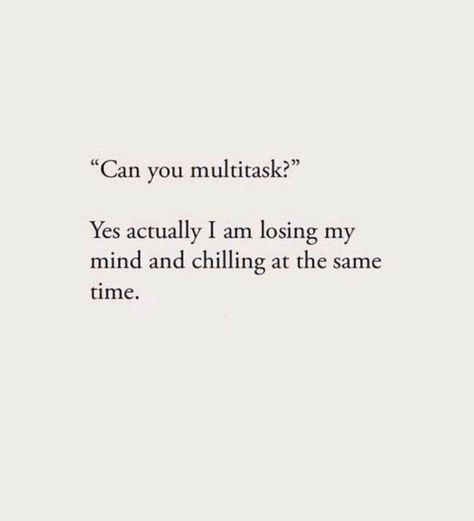 “Can you multitask?”

Yes actually I am losing my mind and chilling at the same time.